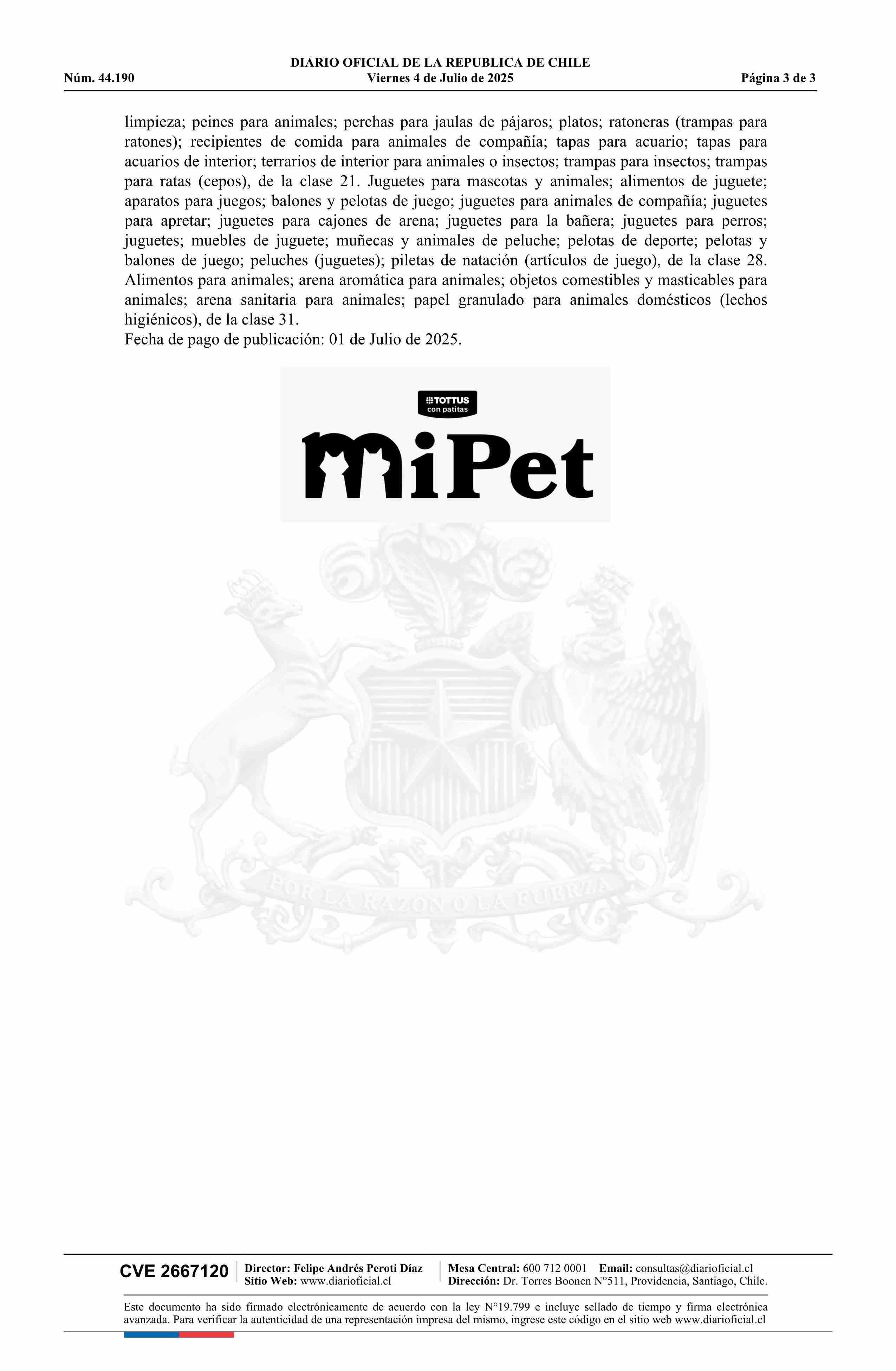 DIARIO OFICIAL DE LA REPUBLICA DE CHILE
Núm. 44.190 Viernes 4 de Julio de 2025 Página 3 de 3

limpieza; peines para animales; perchas para jaulas de pájaros; platos; ratoneras (trampas para ratones); recipientes de comida para animales de compañía; tapas para acuario; tapas para acuarios de interior; terrarios de interior para animales o insectos; trampas para insectos; trampas para ratas (cepos), de la clase 21. Juguetes para mascotas y animales; alimentos de juguete; aparatos para juegos; balones y pelotas de juego; juguetes para animales de compañía; juguetes para apretar; juguetes para cajones de arena; juguetes para la bañera; juguetes para perros; juguetes; muebles de juguete; muñecas y animales de peluche; pelotas de deporte; pelotas y balones de juego; peluches (juguetes); piletas de natación (artículos de juego), de la clase 28. Alimentos para animales; arena aromática para animales; objetos comestibles y masticables para animales; arena sanitaria para animales; papel granulado para animales domésticos (lechos higiénicos), de la clase 31.
Fecha de pago de publicación: 01 de Julio de 2025.

TOTTUS
con patitas
MiPet

POR LA RAZON O LA FUERZA

CVE 2667120 Director: Felipe Andrés Peroti Díaz
Sitio Web: www.diarioficial.cl
Mesa Central: 600 712 0001 Email: consultas@diarioficial.cl
Dirección: Dr. Torres Boonen N°511, Providencia, Santiago, Chile.

Este documento ha sido firmado electrónicamente de acuerdo con la ley N°19.799 e incluye sellado de tiempo y firma electrónica avanzada. Para verificar la autenticidad de una representación impresa del mismo, ingrese este código en el sitio web www.diarioficial.cl